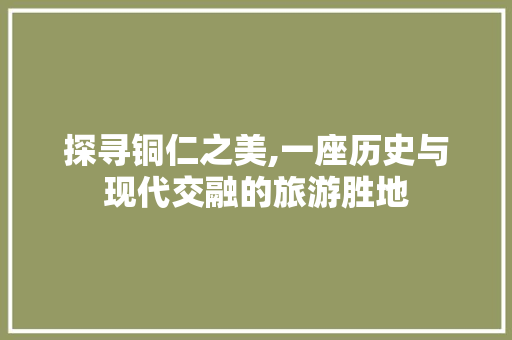 探寻铜仁之美,一座历史与现代交融的旅游胜地